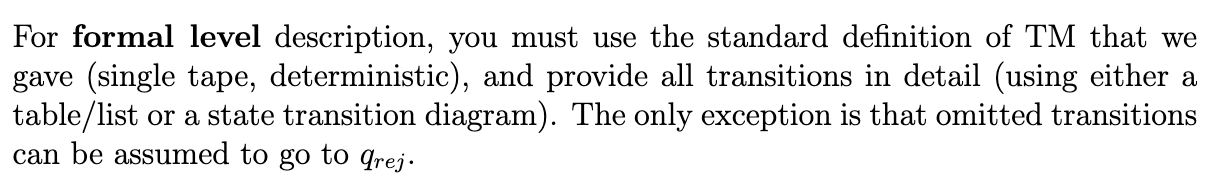 For formal level description, you must use the standard definition of TM that we gave (single tape, deterministic), and provide all transitions in detail (using either a table/list or a state transition diagram). The only exception is that omitted transitions can be assumed to go to $q_{rej}$.